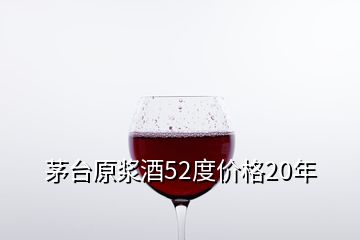 茅台原浆酒52度价格20年